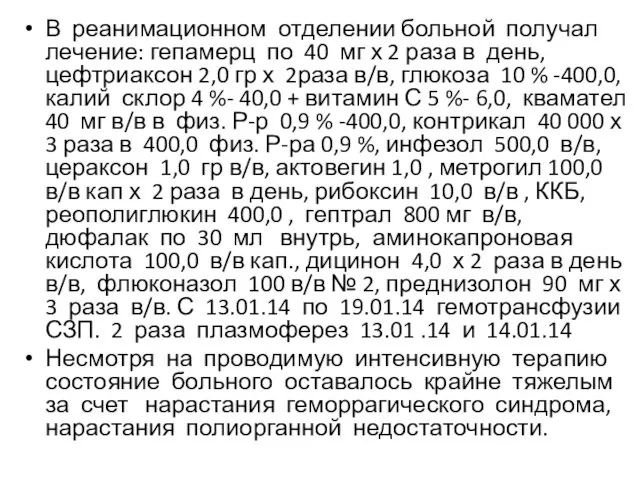 • В реанимационном отделении больной получал лечение: гепамерц по 40 мг х 2 раза в день, цефтриаксон 2,0 гр х 2раза в/в, глюкоза 10 % -400,0, калий склор 4 %- 40,0 + витамин С 5 %- 6,0, квамател 40 мг в/в в физ. Р-р 0,9 % -400,0, контрикал 40 000 х 3 раза в 400,0 физ. Р-ра 0,9 %, инфезол 500,0 в/в, цераксон 1,0 гр в/в, актовегин 1,0 , метрогил 100,0 в/в кап х 2 раза в день, рибоксин 10,0 в/в , ККБ, реополиглюкин 400,0 , гептрал 800 мг в/в, дюфалак по 30 мл внутрь, аминокапроновая кислота 100,0 в/в кап., дицинон 4,0 х 2 раза в день в/в, флюконазол 100 в/в № 2, преднизолон 90 мг х 3 раза в/в. С 13.01.14 по 19.01.14 гемотрансфузии СЗП. 2 раза плазмоферез 13.01 .14 и 14.01.14

• Несмотря на проводимую интенсивную терапию состояние больного оставалось крайне тяжелым за счет нарастания геморрагического синдрома, нарастания полиорганной недостаточности.